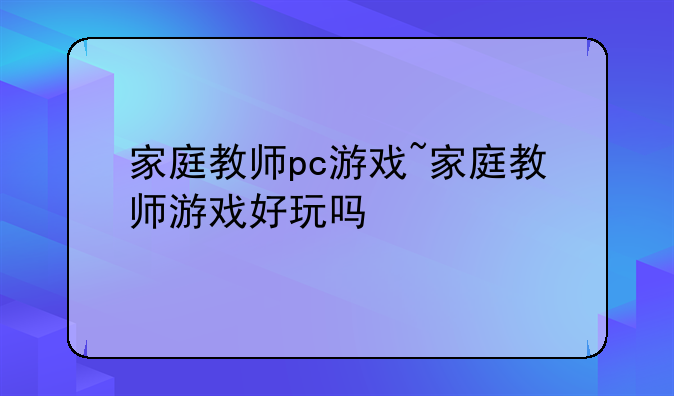 家庭教师pc游戏~家庭教师游戏好玩吗